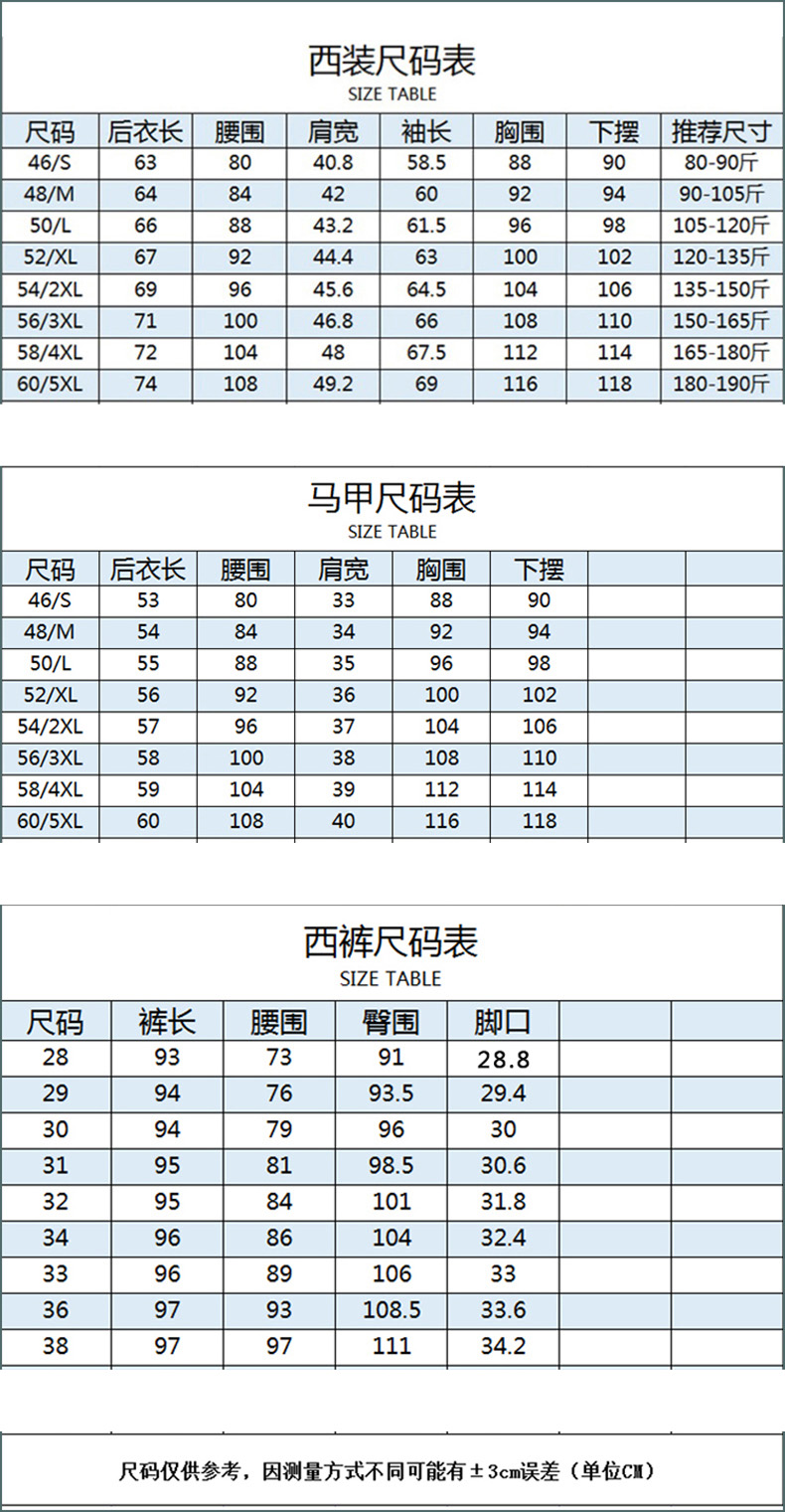 西装尺码表
SIZE TABLE

| 尺码 | 后衣长 | 腰围 | 肩宽 | 袖长 | 胸围 | 下摆 | 推荐尺寸 |
|---|---|---|---|---|---|---|---|
| 46/S | 63 | 80 | 40.8 | 58.5 | 88 | 90 | 80-90斤 |
| 48/M | 64 | 84 | 42 | 60 | 92 | 94 | 90-105斤 |
| 50/L | 66 | 88 | 43.2 | 61.5 | 96 | 98 | 105-120斤 |
| 52/XL | 67 | 92 | 44.4 | 63 | 100 | 102 | 120-135斤 |
| 54/2XL | 69 | 96 | 45.6 | 64.5 | 104 | 106 | 135-150斤 |
| 56/3XL | 71 | 100 | 46.8 | 66 | 108 | 110 | 150-165斤 |
| 58/4XL | 72 | 104 | 48 | 67.5 | 112 | 114 | 165-180斤 |
| 60/5XL | 74 | 108 | 49.2 | 69 | 116 | 118 | 180-190斤 |

马甲尺码表
SIZE TABLE

| 尺码 | 后衣长 | 腰围 | 肩宽 | 胸围 | 下摆 | | |
|---|---|---|---|---|---|---|---|
| 46/S | 53 | 80 | 33 | 88 | 90 | | |
| 48/M | 54 | 84 | 34 | 92 | 94 | | |
| 50/L | 55 | 88 | 35 | 96 | 98 | | |
| 52/XL | 56 | 92 | 36 | 100 | 102 | | |
| 54/2XL | 57 | 96 | 37 | 104 | 106 | | |
| 56/3XL | 58 | 100 | 38 | 108 | 110 | | |
| 58/4XL | 59 | 104 | 39 | 112 | 114 | | |
| 60/5XL | 60 | 108 | 40 | 116 | 118 | | |

西裤尺码表
SIZE TABLE

| 尺码 | 裤长 | 腰围 | 臀围 | 脚口 | | |
|---|---|---|---|---|---|---|
| 28 | 93 | 73 | 91 | 28.8 | | |
| 29 | 94 | 76 | 93.5 | 29.4 | | |
| 30 | 94 | 79 | 96 | 30 | | |
| 31 | 95 | 81 | 98.5 | 30.6 | | |
| 32 | 95 | 84 | 101 | 31.8 | | |
| 34 | 96 | 86 | 104 | 32.4 | | |
| 33 | 96 | 89 | 106 | 33 | | |
| 36 | 97 | 93 | 108.5 | 33.6 | | |
| 38 | 97 | 97 | 111 | 34.2 | | |

尺码仅供参考，因测量方式不同可能有±3cm误差（单位CM）